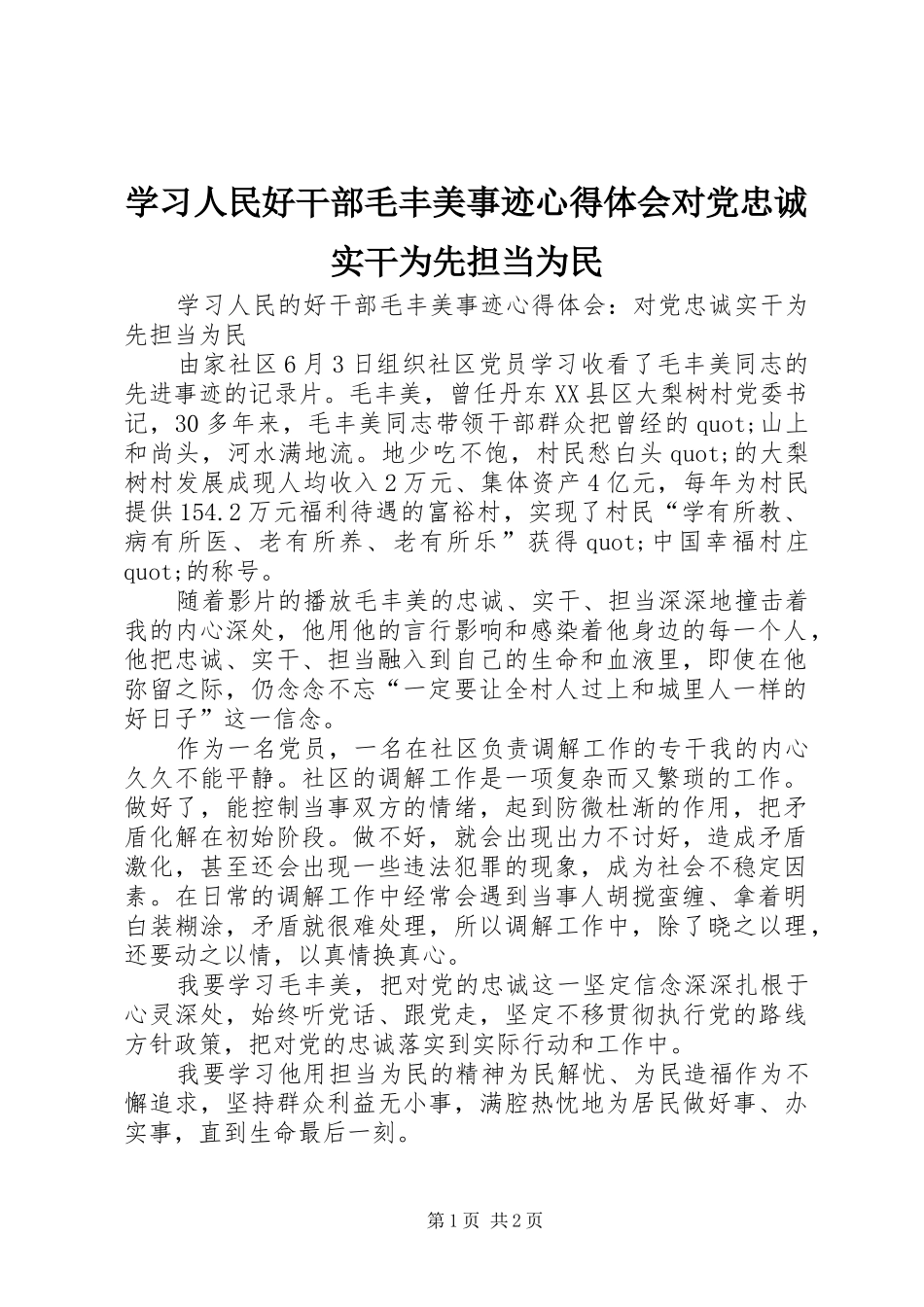 学习人民好干部毛丰美事迹心得体会对党忠诚实干为先担当为民

学习人民的好干部毛丰美事迹心得体会：对党忠诚实干为先担当为民

由家社区6月3日组织社区党员学习收看了毛丰美同志的先进事迹的记录片。毛丰美，曾任丹东XX县区大梨树村党委书记，30多年来，毛丰美同志带领干部群众把曾经的quot;山上和尚头，河水满地流。地少吃不饱，村民愁白头quot;的大梨树村发展成现人均收入2万元、集体资产4亿元，每年为村民提供154.2万元福利待遇的富裕村，实现了村民“学有所教、病有所医、老有所养、老有所乐”获得quot;中国幸福村庄quot;的称号。

随着影片的播放毛丰美的忠诚、实干、担当深深地撞击着我的内心深处，他用他的言行影响和感染着他身边的每一个人，他把忠诚、实干、担当融入到自己的生命和血液里，即使在他弥留之际，仍念念不忘“一定要让全村人过上和城里人一样的好日子”这一信念。

作为一名党员，一名在社区负责调解工作的专干我的内心久久不能平静。社区的调解工作是一项复杂而又繁琐的工作。做好了，能控制当事双方的情绪，起到防微杜渐的作用，把矛盾化解在初始阶段。做不好，就会出现出力不讨好，造成矛盾激化，甚至还会出现一些违法犯罪的现象，成为社会不稳定因素。在日常的调解工作中经常会遇到当事人胡搅蛮缠、拿着明白装糊涂，矛盾就很难处理，所以调解工作中，除了晓之以理，还要动之以情，以真情换真心。

我要学习毛丰美，把对党的忠诚这一坚定信念深深扎根于心灵深处，始终听党话、跟党走，坚定不移贯彻执行党的路线方针政策，把对党的忠诚落实到实际行动和工作中。

我要学习他用担当为民的精神为民解忧、为民造福作为不懈追求，坚持群众利益无小事，满腔热忱地为居民做好事、办实事，直到生命最后一刻。

第1页 共2页